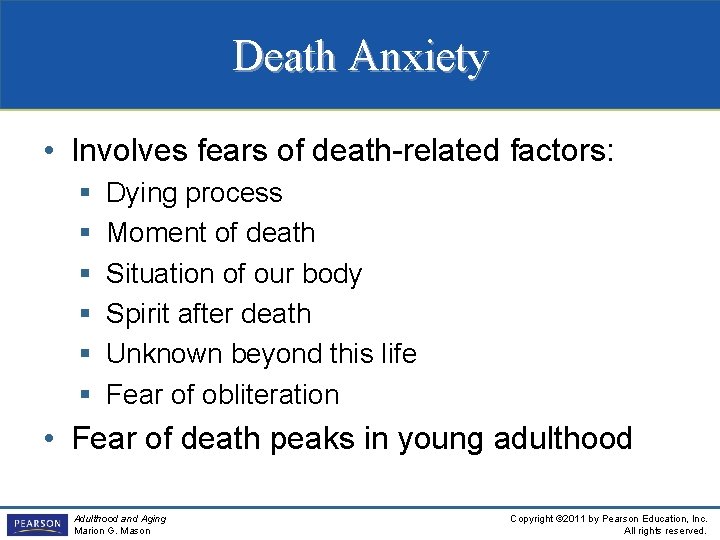 Death Anxiety

• Involves fears of death-related factors:
  ▪ Dying process
  ▪ Moment of death
  ▪ Situation of our body
  ▪ Spirit after death
  ▪ Unknown beyond this life
  ▪ Fear of obliteration
• Fear of death peaks in young adulthood

PEARSON

Adulthood and Aging
Marion G. Mason

Copyright ©2011 by Pearson Education, Inc.
All rights reserved.